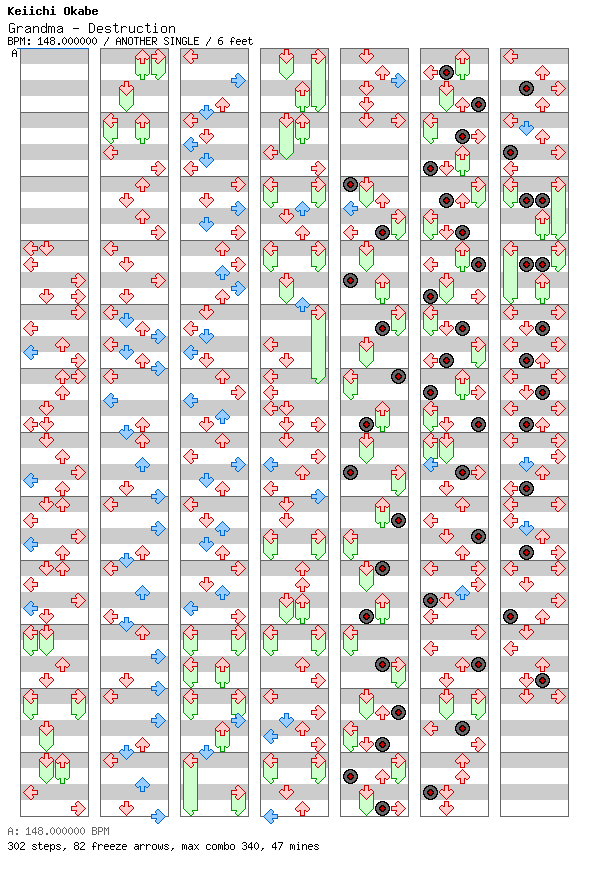 Keiichi Okabe
Grandma - Destruction
BPM: 148.000000 / ANOTHER SINGLE / 6 feet
A

A: 148.000000 BPM
302 steps, 82 freeze arrows, max combo 340, 47 mines